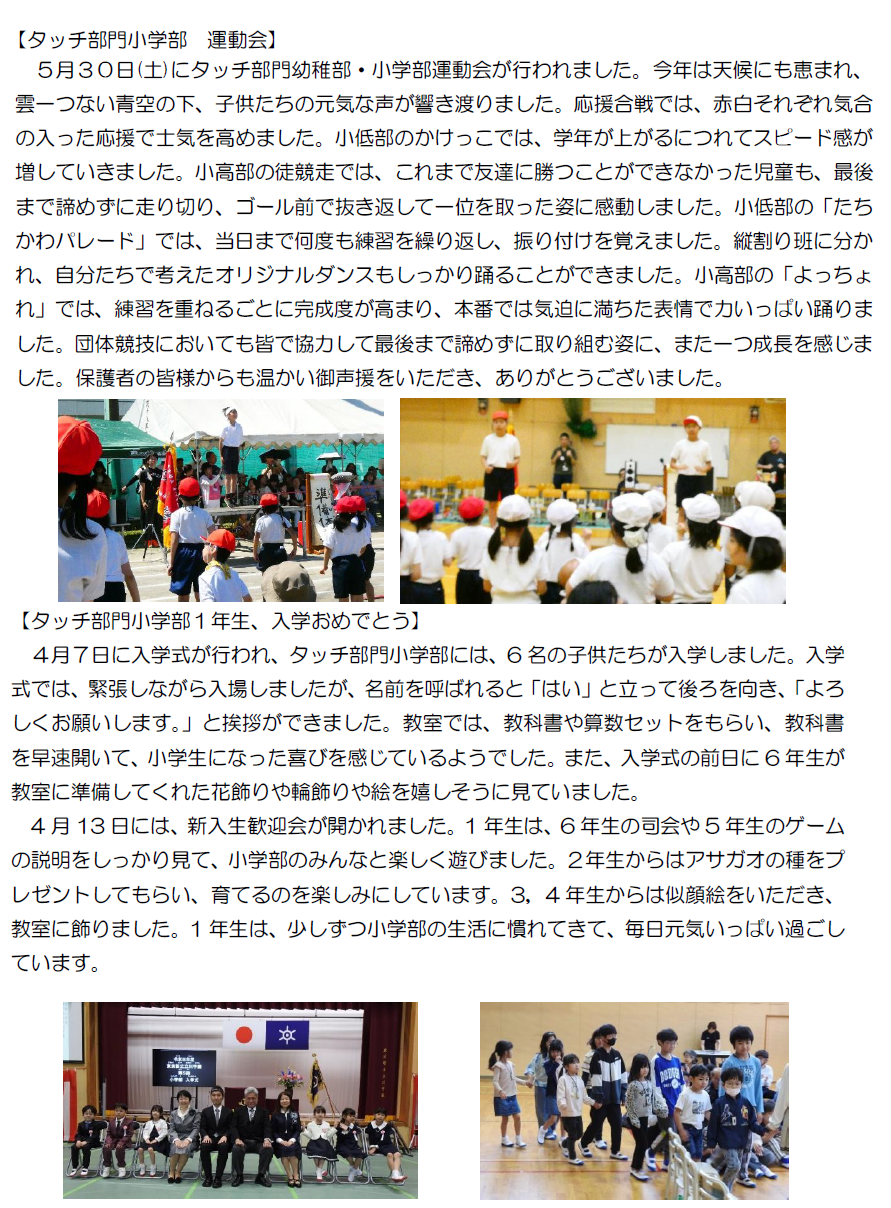 【タッチ部門小学部 運動会】

5月30日(土)にタッチ部門幼稚部・小学部運動会が行われました。今年は天候にも恵まれ、雲一つない青空の下、子供たちの元気な声が響き渡りました。応援合戦では、赤白それぞれ気合の入った応援で士気を高めました。小低部のかけっこでは、学年が上がるにつれてスピード感が増していきました。小高部の徒競走では、これまで友達に勝つことができなかった児童も、最後まで諦めずに走り切り、ゴール前で抜き返して一位を取った姿に感動しました。小低部の「たちかわパレード」では、当日まで何度も練習を繰り返し、振り付けを覚えました。縦割り班に分かれ、自分たちで考えたオリジナルダンスもしっかり踊ることができました。小高部の「よっちょれ」では、練習を重ねるごとに完成度が高まり、本番では気迫に満ちた表情で力いっぱい踊りました。団体競技においても皆で協力して最後まで諦めずに取り組む姿に、また一つ成長を感じました。保護者の皆様からも温かい御声援をいただき、ありがとうございました。

【タッチ部門小学部1年生、入学おめでとう】

4月7日に入学式が行われ、タッチ部門小学部には、6名の子供たちが入学しました。入学式では、緊張しながら入場しましたが、名前を呼ばれると「はい」と立って後ろを向き、「よろしくお願いします。」と挨拶ができました。教室では、教科書や算数セットをもらい、教科書を早速開いて、小学生になった喜びを感じているようでした。また、入学式の前日に6年生が教室に準備してくれた花飾りや輪飾りや絵を嬉しそうに見ていました。

4月13日には、新入生歓迎会が開かれました。1年生は、6年生の司会や5年生のゲームの説明をしっかり見て、小学部のみんなと楽しく遊びました。2年生からはアサガオの種をプレゼントしてもらい、育てるのを楽しみにしています。3,4年生からは似顔絵をいただき、教室に飾りました。1年生は、少しずつ小学部の生活に慣れてきて、毎日元気いっぱい過ごしています。